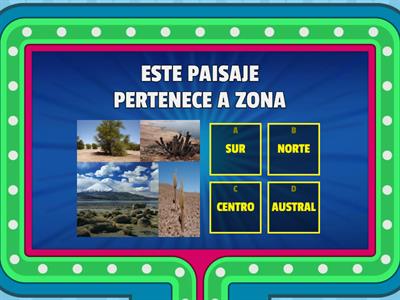 ESTE PAISAJE PERTENECE A ZONA

A
SUR

B
NORTE

C
CENTRO

D
AUSTRAL